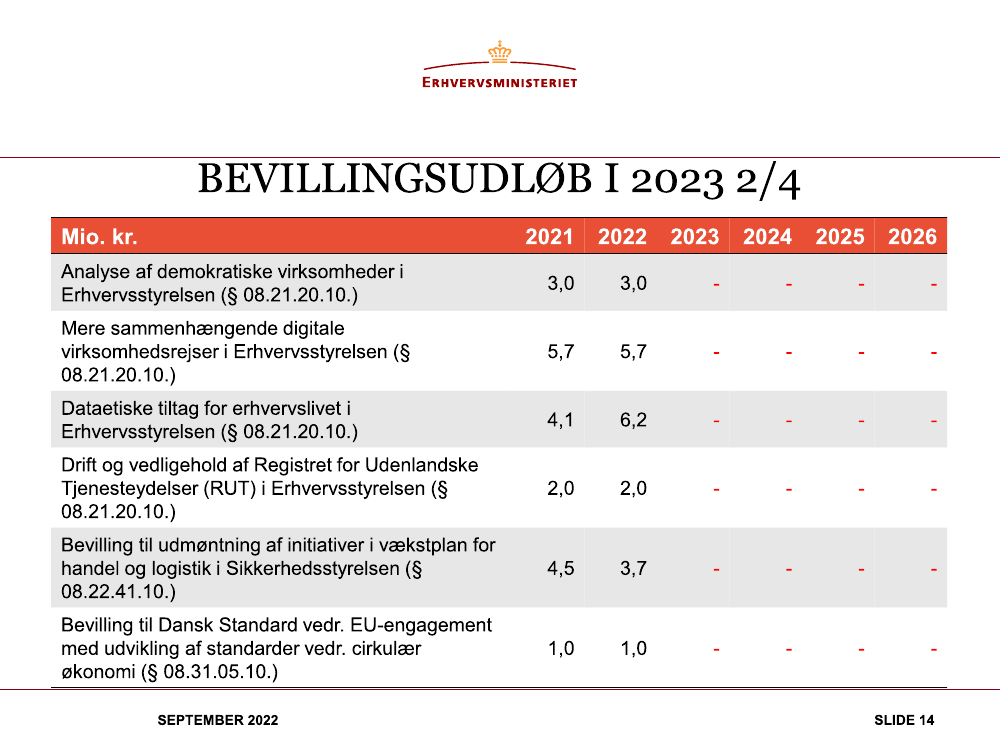 ERHVERVSMINISTERIET

BEVILLINGSUDLØB I 2023 2/4

| Mio. kr. | 2021 | 2022 | 2023 | 2024 | 2025 | 2026 |
|---|---|---|---|---|---|---|
| Analyse af demokratiske virksomheder i Erhvervsstyrelsen (§ 08.21.20.10.) | 3,0 | 3,0 | - | - | - | - |
| Mere sammenhængende digitale virksomhedsrejser i Erhvervsstyrelsen (§ 08.21.20.10.) | 5,7 | 5,7 | - | - | - | - |
| Dataetiske tiltag for erhvervslivet i Erhvervsstyrelsen (§ 08.21.20.10.) | 4,1 | 6,2 | - | - | - | - |
| Drift og vedligehold af Registret for Udenlandske Tjenesteydelser (RUT) i Erhvervsstyrelsen (§ 08.21.20.10.) | 2,0 | 2,0 | - | - | - | - |
| Bevilling til udmøntning af initiativer i vækstplan for handel og logistik i Sikkerhedsstyrelsen (§ 08.22.41.10.) | 4,5 | 3,7 | - | - | - | - |
| Bevilling til Dansk Standard vedr. EU-engagement med udvikling af standarder vedr. cirkulær økonomi (§ 08.31.05.10.) | 1,0 | 1,0 | - | - | - | - |

SEPTEMBER 2022

SLIDE 14